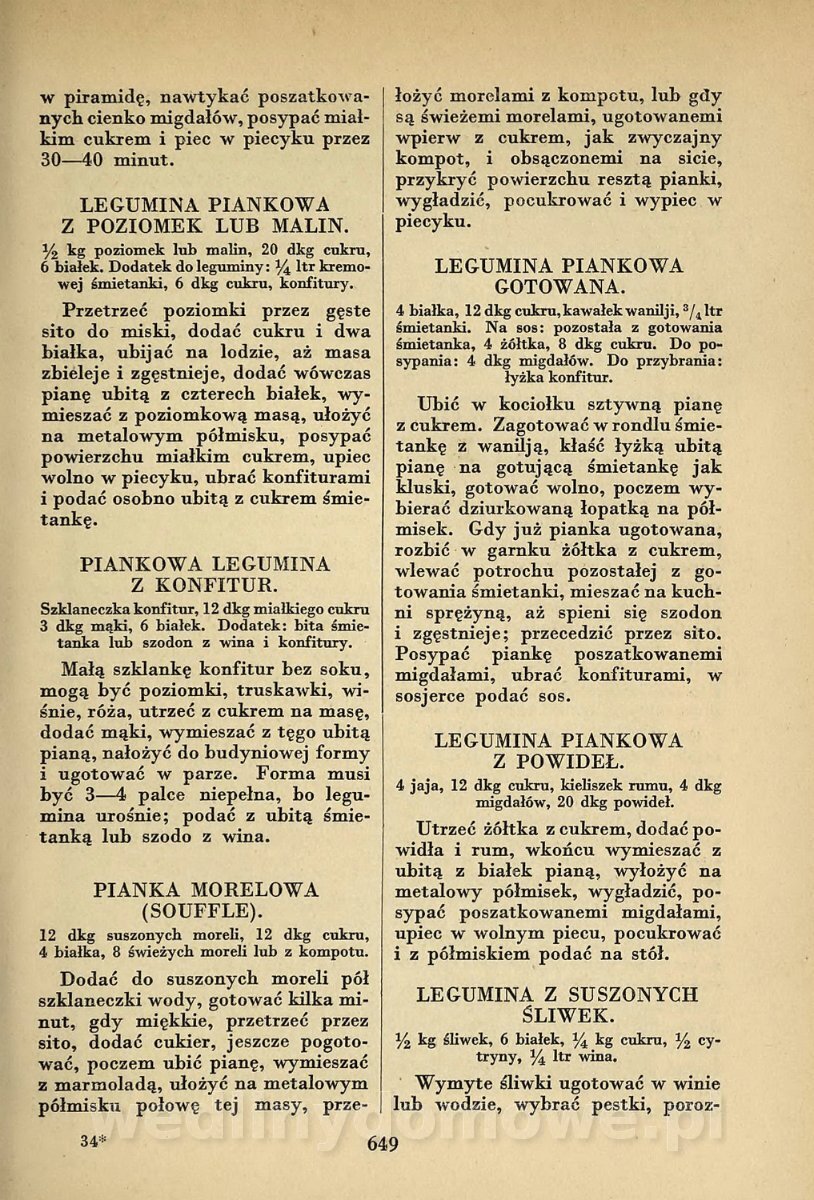 w piramidę, nawtykać poszatkowanych cienko migdałów, posypać miałkim cukrem i piec w piecyku przez 30—40 minut.

LEGUMINA PIANKOWA Z POZIOMEK LUB MALIN.

$\frac{1}{2}$ kg poziomek lub malin, 20 dkg cukru, 6 białek. Dodatek do leguminy: $\frac{1}{4}$ ltr kremowej śmietanki, 6 dkg cukru, konfitury.

Przetrzeć poziomki przez gęste sito do miski, dodać cukru i dwa białka, ubijać na lodzie, aż masa zbieleje i zgęstnieje, dodać wówczas pianę ubitą z czterech białek, wymieszać z poziomkową masą, ułożyć na metalowym półmisku, posypać powierzchu miałkim cukrem, upiec wolno w piecyku, ubrać konfiturami i podać osobno ubitą z cukrem śmietankę.

PIANKOWA LEGUMINA Z KONFITUR.

Szklaneczka konfitur, 12 dkg miałkiego cukru 3 dkg mąki, 6 białek. Dodatek: bita śmietanka lub szodon z wina i konfitury.

Małą szklankę konfitur bez soku, mogą być poziomki, truskawki, wiśnie, róża, utrzeć z cukrem na masę, dodać mąki, wymieszać z tęgo ubitą pianą, nałożyć do budyniowej formy i ugotować w parze. Forma musi być 3—4 palce niepełna, bo legumina urośnie; podać z ubitą śmietanką lub szodo z wina.

PIANKA MORELOWA (SOUFFLE).

12 dkg suszonych moreli, 12 dkg cukru, 4 białka, 8 świeżych moreli lub z kompotu.

Dodać do suszonych moreli pół szklaneczki wody, gotować kilka minut, gdy miękkie, przetrzeć przez sito, dodać cukier, jeszcze pogotować, poczem ubić pianę, wymieszać z marmoladą, ułożyć na metalowym półmisku połowę tej masy, przełożyć morelami z kompotu, lub gdy są świeżemi morelami, ugotowanemi wpierw z cukrem, jak zwyczajny kompot, i obsączonemi na sicie, przykryć powierzchu resztą pianki, wygładzić, pocukrować i wypiec w piecyku.

LEGUMINA PIANKOWA GOTOWANA.

4 białka, 12 dkg cukru, kawałek wanilji, $\frac{3}{4}$ ltr śmietanki. Na sos: pozostała z gotowania śmietanka, 4 żółtka, 8 dkg cukru. Do posypania: 4 dkg migdałów. Do przybrania: łyżka konfitur.

Ubić w kociołku sztywną pianę z cukrem. Zagotować w rondlu śmietankę z wanilją, kłaść łyżką ubitą pianę na gotującą śmietankę jak kluski, gotować wolno, poczem wybierać dziurkowaną łopatką na półmisek. Gdy już pianka ugotowana, rozbić w garnku żółtka z cukrem, wlewać potrochu pozostałej z gotowania śmietanki, mieszać na kuchni sprężyną, aż spieni się szodon i zgęstnieje; przecedzić przez sito. Posypać piankę poszatkowanemi migdałami, ubrać konfiturami, w sosjerce podać sos.

LEGUMINA PIANKOWA Z POWIDEŁ.

4 jaja, 12 dkg cukru, kieliszek rumu, 4 dkg migdałów, 20 dkg powideł.

Utrzeć żółtka z cukrem, dodać powidła i rum, wkońcu wymieszać z ubitą z białek pianą, wyłożyć na metalowy półmisek, wygładzić, posypać poszatkowanemi migdałami, upiec w wolnym piecu, pocukrować i z półmiskiem podać na stół.

LEGUMINA Z SUSZONYCH ŚLIWEK.

$\frac{1}{2}$ kg śliwek, 6 białek, $\frac{1}{4}$ kg cukru, $\frac{1}{2}$ cytryny, $\frac{1}{4}$ ltr wina.

Wymyte śliwki ugotować w winie lub wodzie, wybrać pestki, poroz-

34*

649